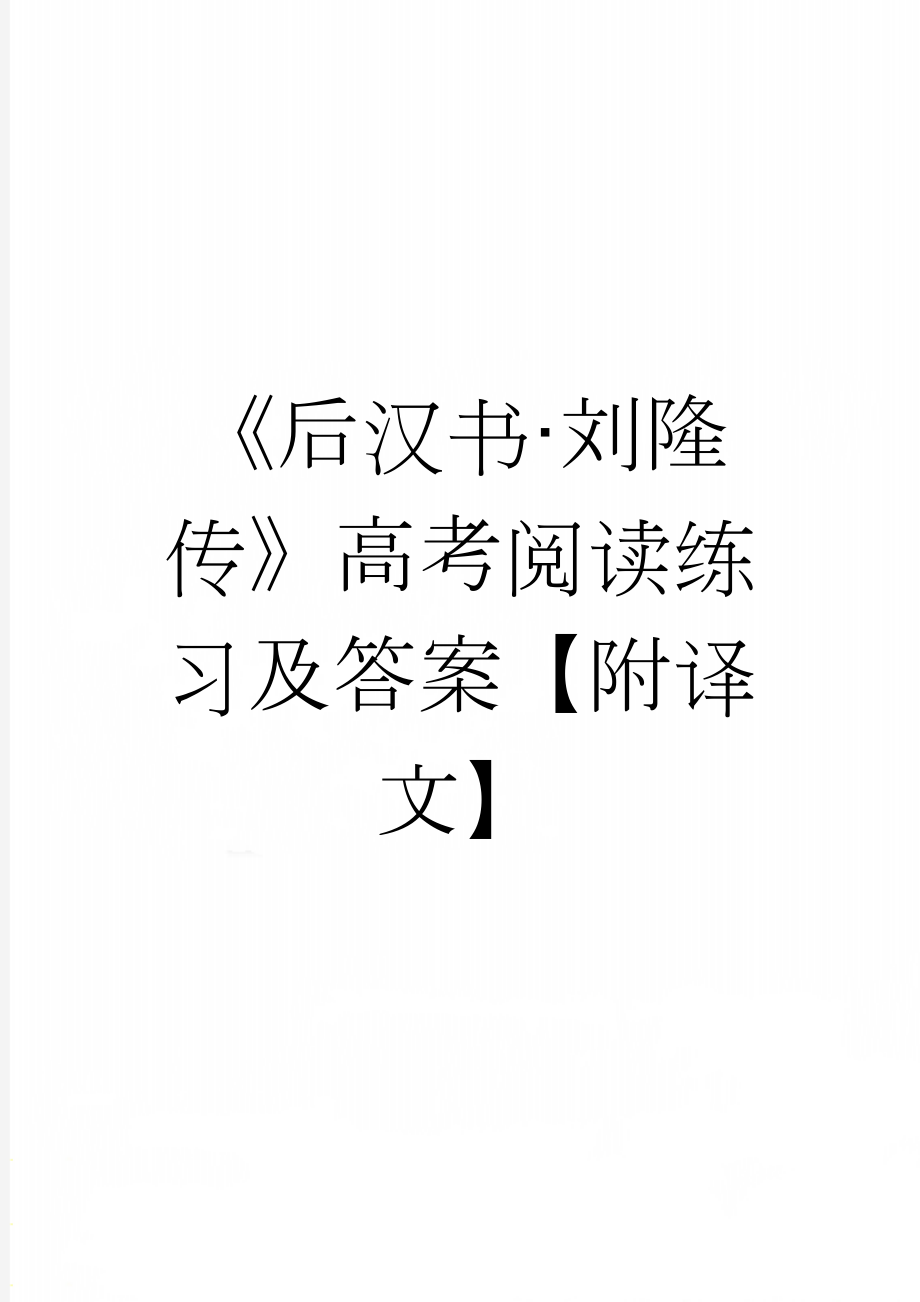 《后汉书·刘隆传》高考阅读练习及答案【附译文】